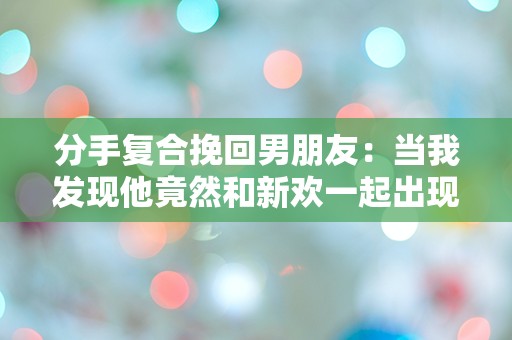 分手复合挽回男朋友：当我发现他竟然和新欢一起出现